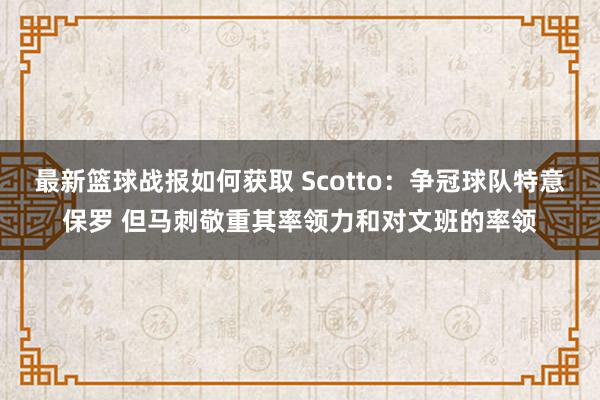 最新篮球战报如何获取 Scotto：争冠球队特意保罗 但马刺敬重其率领力和对文班的率领